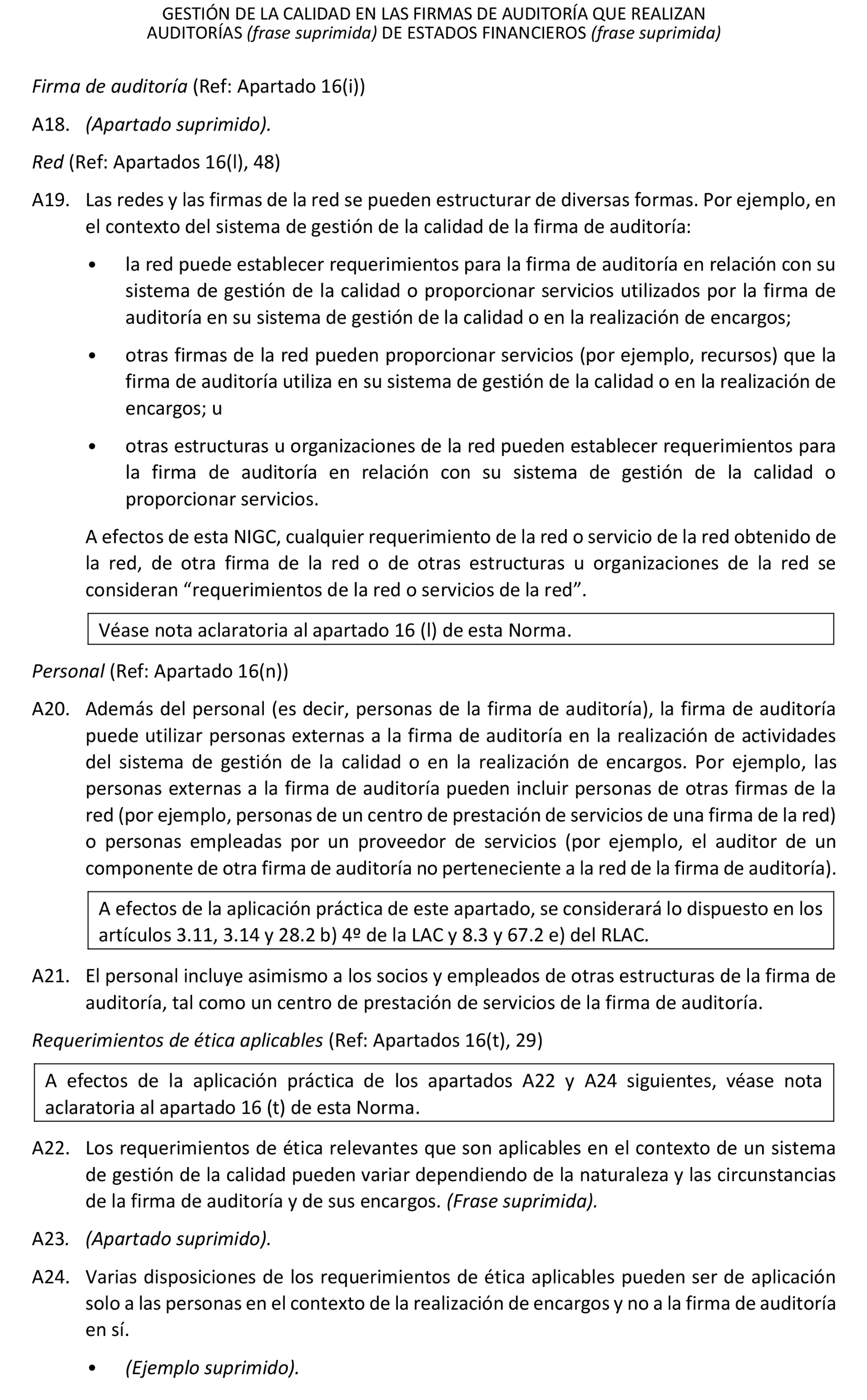 GESTIÓN DE LA CALIDAD EN LAS FIRMAS DE AUDITORÍA QUE REALIZAN AUDITORÍAS (frase suprimida) DE ESTADOS FINANCIEROS (frase suprimida)

Firma de auditoría (Ref: Apartado 16(i))

A18. (Apartado suprimido).

Red (Ref: Apartados 16(l), 48)

A19. Las redes y las firmas de la red se pueden estructurar de diversas formas. Por ejemplo, en el contexto del sistema de gestión de la calidad de la firma de auditoría:

• la red puede establecer requerimientos para la firma de auditoría en relación con su sistema de gestión de la calidad o proporcionar servicios utilizados por la firma de auditoría en su sistema de gestión de la calidad o en la realización de encargos;

• otras firmas de la red pueden proporcionar servicios (por ejemplo, recursos) que la firma de auditoría utiliza en su sistema de gestión de la calidad o en la realización de encargos; u

• otras estructuras u organizaciones de la red pueden establecer requerimientos para la firma de auditoría en relación con su sistema de gestión de la calidad o proporcionar servicios.

A efectos de esta NIGC, cualquier requerimiento de la red o servicio de la red obtenido de la red, de otra firma de la red o de otras estructuras u organizaciones de la red se consideran “requerimientos de la red o servicios de la red”.

Véase nota aclaratoria al apartado 16 (l) de esta Norma.

Personal (Ref: Apartado 16(n))

A20. Además del personal (es decir, personas de la firma de auditoría), la firma de auditoría puede utilizar personas externas a la firma de auditoría en la realización de actividades del sistema de gestión de la calidad o en la realización de encargos. Por ejemplo, las personas externas a la firma de auditoría pueden incluir personas de otras firmas de la red (por ejemplo, personas de un centro de prestación de servicios de una firma de la red) o personas empleadas por un proveedor de servicios (por ejemplo, el auditor de un componente de otra firma de auditoría no perteneciente a la red de la firma de auditoría).

A efectos de la aplicación práctica de este apartado, se considerará lo dispuesto en los artículos 3.11, 3.14 y 28.2 b) 4º de la LAC y 8.3 y 67.2 e) del RLAC.

A21. El personal incluye asimismo a los socios y empleados de otras estructuras de la firma de auditoría, tal como un centro de prestación de servicios de la firma de auditoría.

Requerimientos de ética aplicables (Ref: Apartados 16(t), 29)

A efectos de la aplicación práctica de los apartados A22 y A24 siguientes, véase nota aclaratoria al apartado 16 (t) de esta Norma.

A22. Los requerimientos de ética relevantes que son aplicables en el contexto de un sistema de gestión de la calidad pueden variar dependiendo de la naturaleza y las circunstancias de la firma de auditoría y de sus encargos. (Frase suprimida).

A23. (Apartado suprimido).

A24. Varias disposiciones de los requerimientos de ética aplicables pueden ser de aplicación solo a las personas en el contexto de la realización de encargos y no a la firma de auditoría en sí.

• (Ejemplo suprimido).